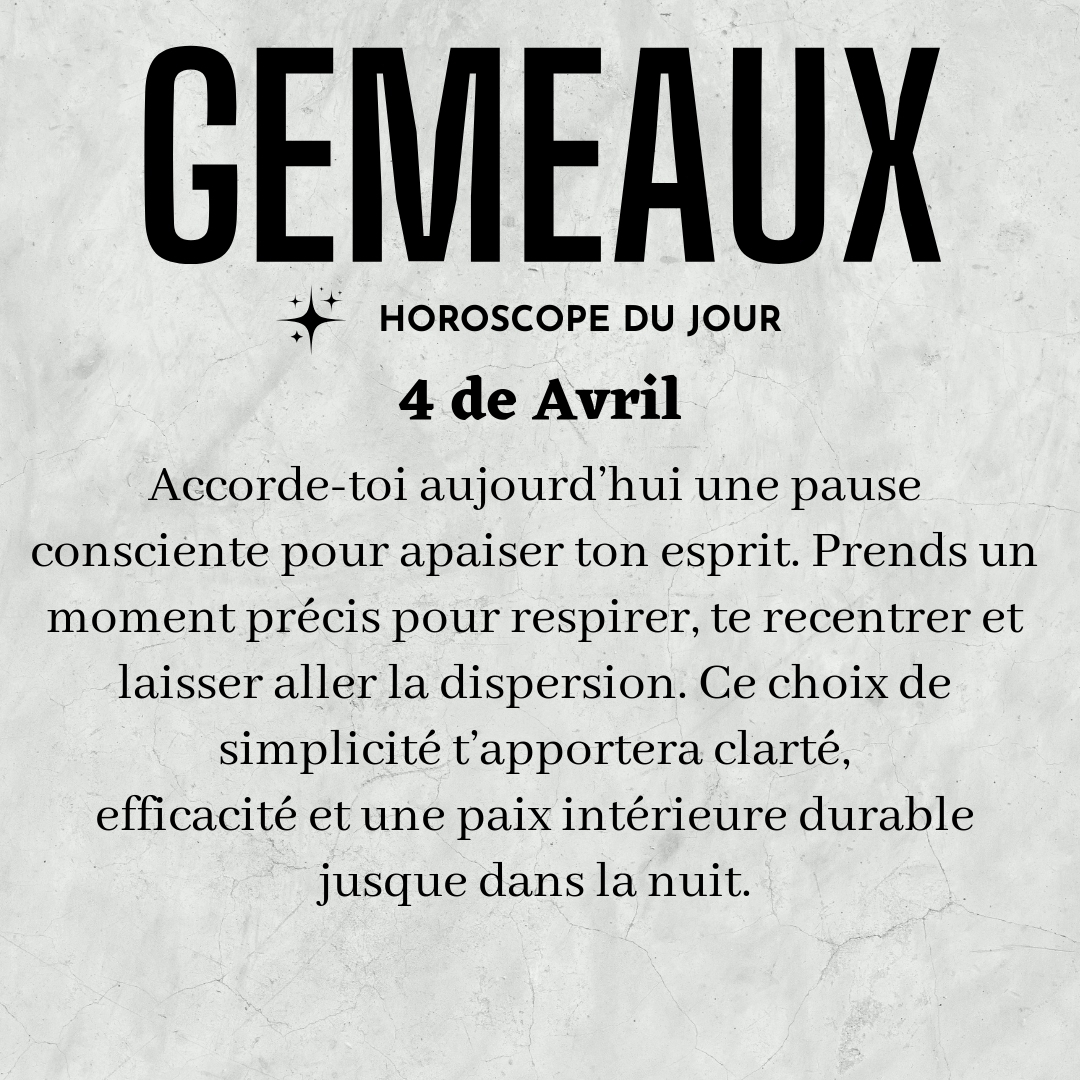 GEMEAUX

HOROSCOPE DU JOUR

4 de Avril

Accorde-toi aujourd'hui une pause consciente pour apaiser ton esprit. Prends un moment précis pour respirer, te recentrer et laisser aller la dispersion. Ce choix de simplicité t'apportera clarté, efficacité et une paix intérieure durable jusque dans la nuit.